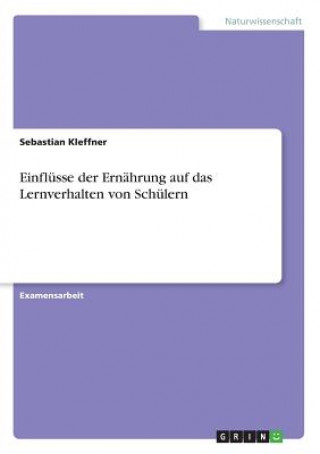 Naturwissenschaft

Sebastian Kleffner

Einflüsse der Ernährung auf das Lernverhalten von Schülern

Examensarbeit

GRIN